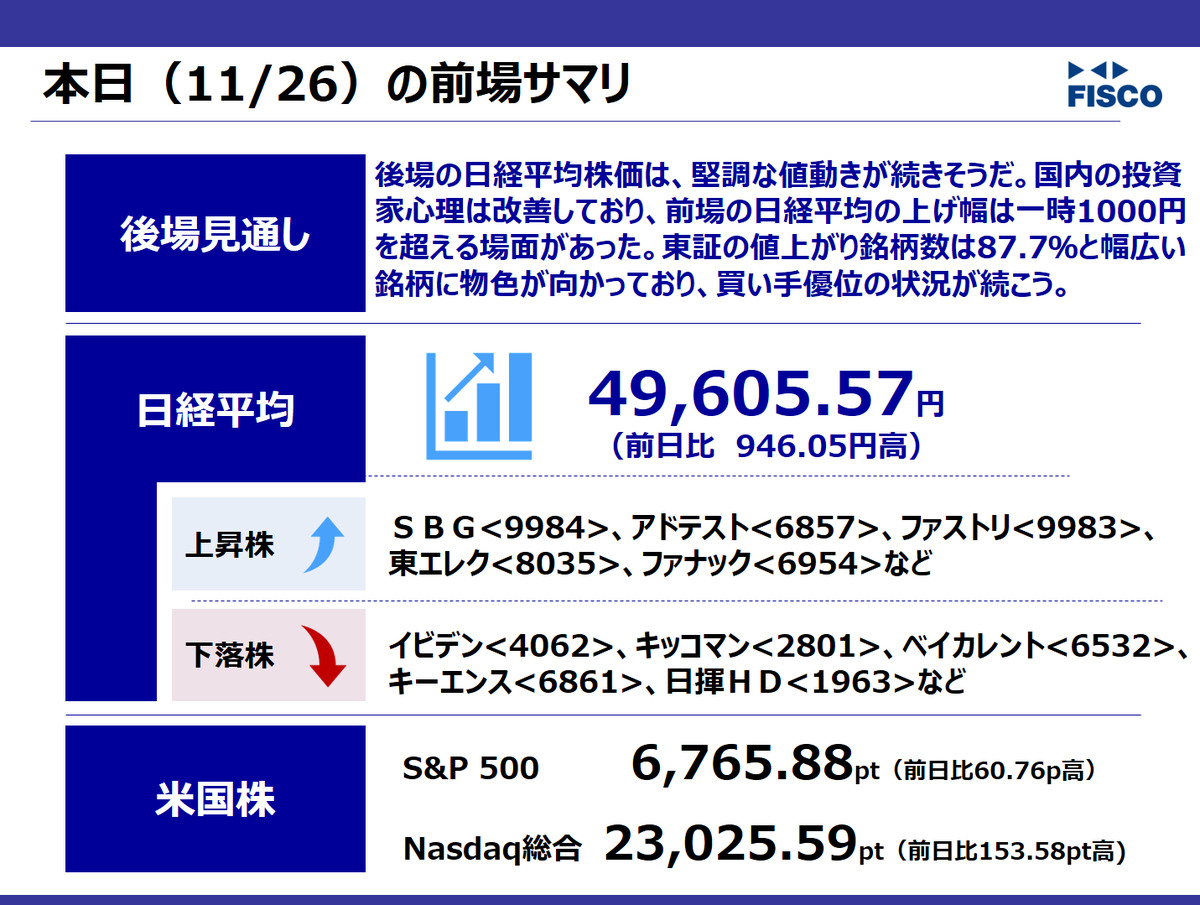 本日（11/26）の前場サマリ

FISCO

後場見通し

後場の日経平均株価は、堅調な値動きが続きそうだ。国内の投資家心理は改善しており、前場の日経平均の上げ幅は一時1000円を超える場面があった。東証の値上がり銘柄数は87.7%と幅広い銘柄に物色が向かっており、買い手優位の状況が続こう。

日経平均

49,605.57円
（前日比 946.05円高）

上昇株

ＳＢＧ<9984>、アドテスト<6857>、ファストリ<9983>、東エレク<8035>、ファナック<6954>など

下落株

イビデン<4062>、キッコマン<2801>、ベイカレント<6532>、キーエンス<6861>、日揮ＨＤ<1963>など

米国株

S&P 500 6,765.88pt（前日比60.76p高）

Nasdaq総合 23,025.59pt（前日比153.58pt高）